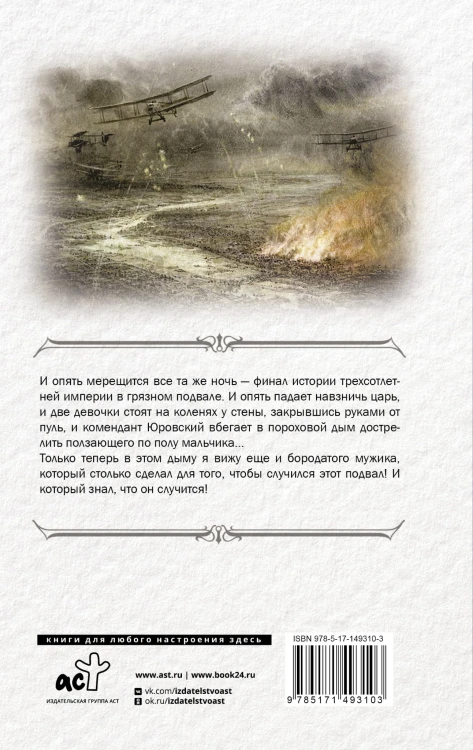 И опять мерещится все та же ночь — финал истории трехсотлетней империи в грязном подвале. И опять падает навзничь царь, и две девочки стоят на коленях у стены, закрывшись руками от пуль, и комендант Юровский вбегает в пороховой дым дострелить ползающего по полу мальчика...
Только теперь в этом дыму я вижу еще и бородатого мужика, который столько сделал для того, чтобы случился этот подвал! И который знал, что он случится!

книги для любого настроения здесь

аст
ИЗДАТЕЛЬСКАЯ ГРУППА АСТ

www.ast.ru | www.book24.ru
vk.com/izdatelstvoast
ok.ru/izdatelstvoast

ISBN 978-5-17-149310-3
9 785171 493103